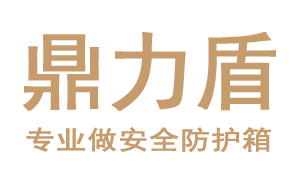 鼎力盾

专业做安全防护箱